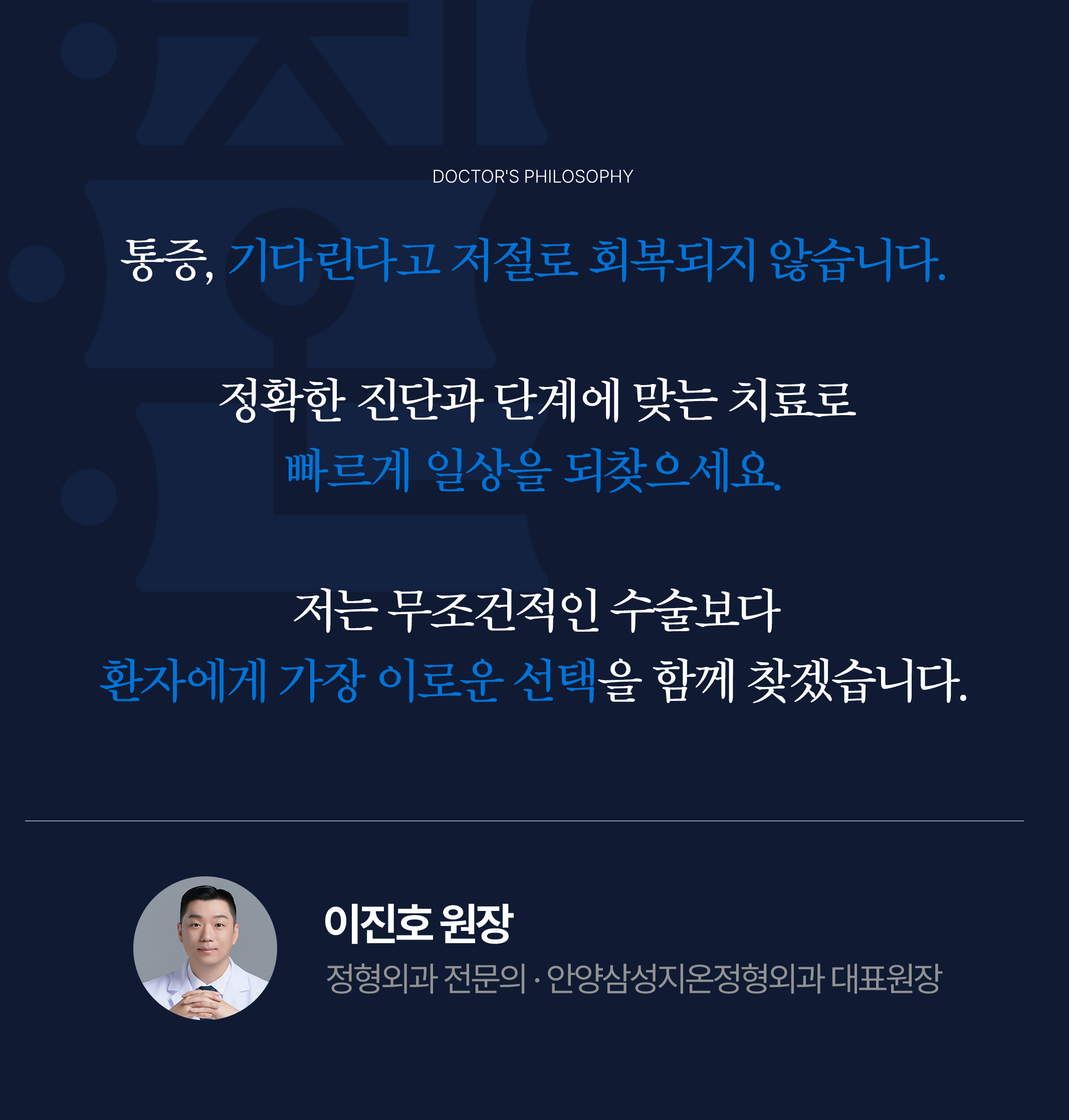 DOCTOR'S PHILOSOPHY

통증, 기다린다고 저절로 회복되지 않습니다.

정확한 진단과 단계에 맞는 치료로
빠르게 일상을 되찾으세요.

저는 무조건적인 수술보다
환자에게 가장 이로운 선택을 함께 찾겠습니다.

이진호 원장

정형외과 전문의 · 안양삼성지온정형외과 대표원장